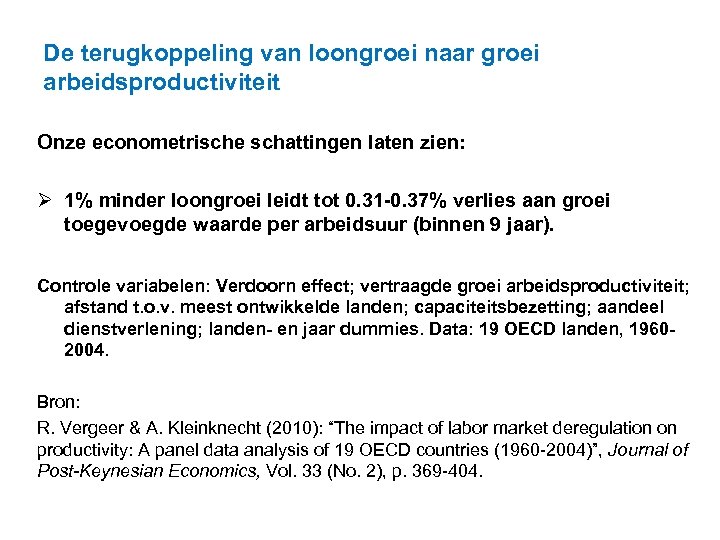 De terugkoppeling van loongroei naar groei arbeidsproductiviteit

Onze econometrische schattingen laten zien:

➢ 1% minder loongroei leidt tot 0.31-0.37% verlies aan groei toegevoegde waarde per arbeidsuur (binnen 9 jaar).

Controle variabelen: Verdoorn effect; vertraagde groei arbeidsproductiviteit; afstand t.o.v. meest ontwikkelde landen; capaciteitsbezetting; aandeel dienstverlening; landen- en jaar dummies. Data: 19 OECD landen, 1960-2004.

Bron:

R. Vergeer & A. Kleinknecht (2010): “The impact of labor market deregulation on productivity: A panel data analysis of 19 OECD countries (1960-2004)”, Journal of Post-Keynesian Economics, Vol. 33 (No. 2), p. 369-404.